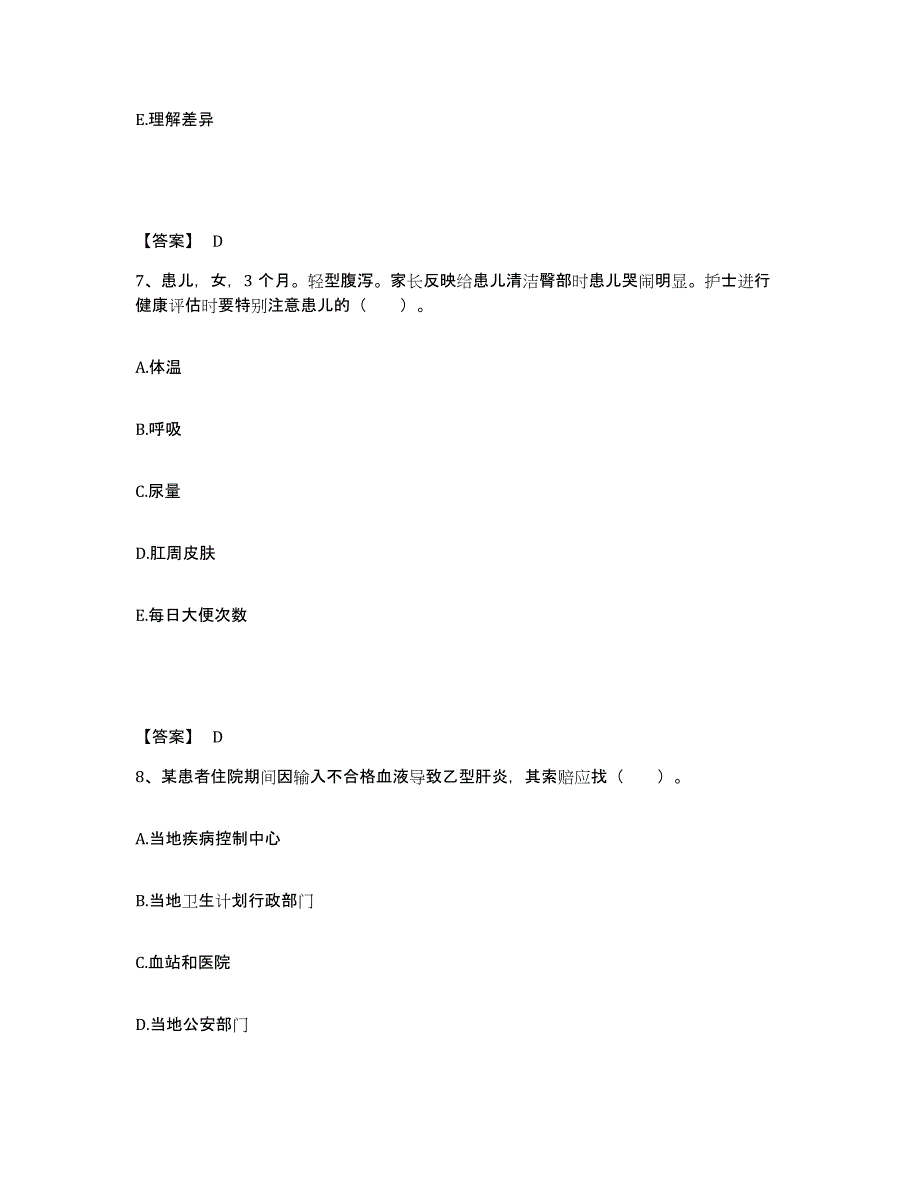 E.理解差异

【答案】 D

7、患儿，女，3 个月。轻型腹泻。家长反映给患儿清洁臀部时患儿哭闹明显。护士进行健康评估时要特别注意患儿的（　　）。

A.体温

B.呼吸

C.尿量

D.肛周皮肤

E.每日大便次数

【答案】 D

8、某患者住院期间因输入不合格血液导致乙型肝炎，其索赔应找（　　）。

A.当地疾病控制中心

B.当地卫生计划行政部门

C.血站和医院

D.当地公安部门